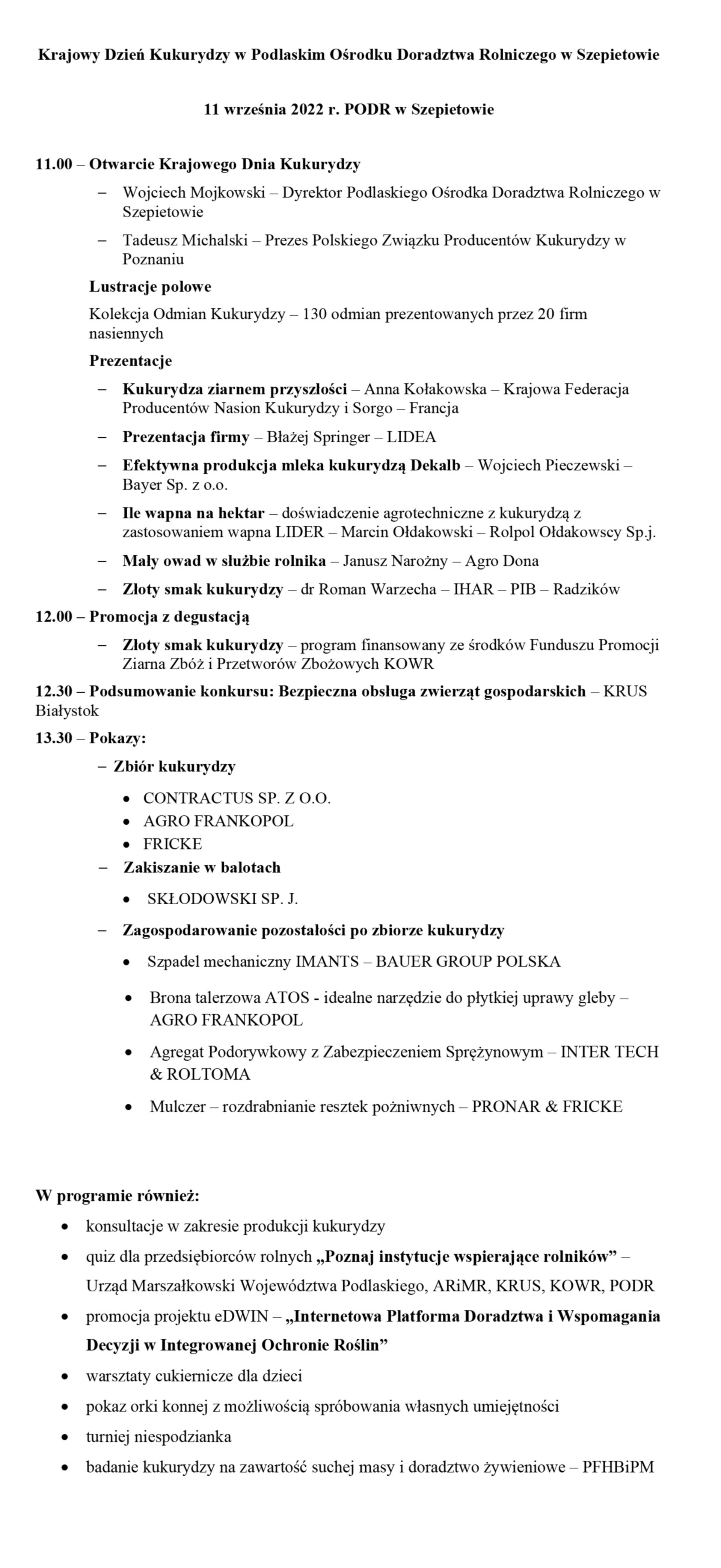 Krajowy Dzień Kukurydzy w Podlaskim Ośrodku Doradztwa Rolniczego w Szepietowie

11 września 2022 r. PODR w Szepietowie

11.00 – Otwarcie Krajowego Dnia Kukurydzy

– Wojciech Mojkowski – Dyrektor Podlaskiego Ośrodka Doradztwa Rolniczego w Szepietowie

– Tadeusz Michalski – Prezes Polskiego Związku Producentów Kukurydzy w Poznaniu

Lustracje polowe

Kolekcja Odmian Kukurydzy – 130 odmian prezentowanych przez 20 firm nasiennych

Prezentacje

– Kukurydza ziarnem przyszłości – Anna Kołakowska – Krajowa Federacja Producentów Nasion Kukurydzy i Sorgo – Francja

– Prezentacja firmy – Błażej Springer – LIDEA

– Efektywna produkcja mleka kukurydzą Dekalb – Wojciech Pieczewski – Bayer Sp. z o.o.

– Ile wapna na hektar – doświadczenie agrotechniczne z kukurydzą z zastosowaniem wapna LIDER – Marcin Ołdakowski – Rolpol Ołdakowscy Sp.j.

– Mały owad w służbie rolnika – Janusz Narożny – Agro Dona

– Złoty smak kukurydzy – dr Roman Warzecha – IHAR – PIB – Radzików

12.00 – Promocja z degustacją

– Złoty smak kukurydzy – program finansowany ze środków Funduszu Promocji Ziarna Zbóż i Przetworów Zbożowych KOWR

12.30 – Podsumowanie konkursu: Bezpieczna obsługa zwierząt gospodarskich – KRUS Białystok

13.30 – Pokazy:

– Zbiór kukurydzy

• CONTRACTUS SP. Z O.O.
• AGRO FRANKOPOL
• FRICKE

– Zakiszanie w balotach

• SKŁODOWSKI SP. J.

– Zagospodarowanie pozostałości po zbiorze kukurydzy

• Szpadel mechaniczny IMANTS – BAUER GROUP POLSKA

• Brona talerzowa ATOS - idealne narzędzie do płytkiej uprawy gleby – AGRO FRANKOPOL

• Agregat Podorywkowy z Zabezpieczeniem Sprężynowym – INTER TECH & ROLTOMA

• Mulczer – rozdrabnianie resztek pożniwnych – PRONAR & FRICKE

W programie również:

• konsultacje w zakresie produkcji kukurydzy
• quiz dla przedsiębiorców rolnych „Poznaj instytucje wspierające rolników” – Urząd Marszałkowski Województwa Podlaskiego, ARiMR, KRUS, KOWR, PODR
• promocja projektu eDWIN – „Internetowa Platforma Doradztwa i Wspomagania Decyzji w Integrowanej Ochronie Roślin”
• warsztaty cukiernicze dla dzieci
• pokaz orki konnej z możliwością spróbowania własnych umiejętności
• turniej niespodzianka
• badanie kukurydzy na zawartość suchej masy i doradztwo żywieniowe – PFHBiPM